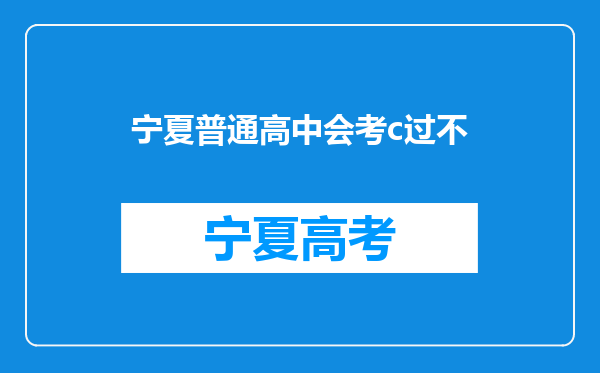 宁夏普通高中会考c过不

宁夏高考